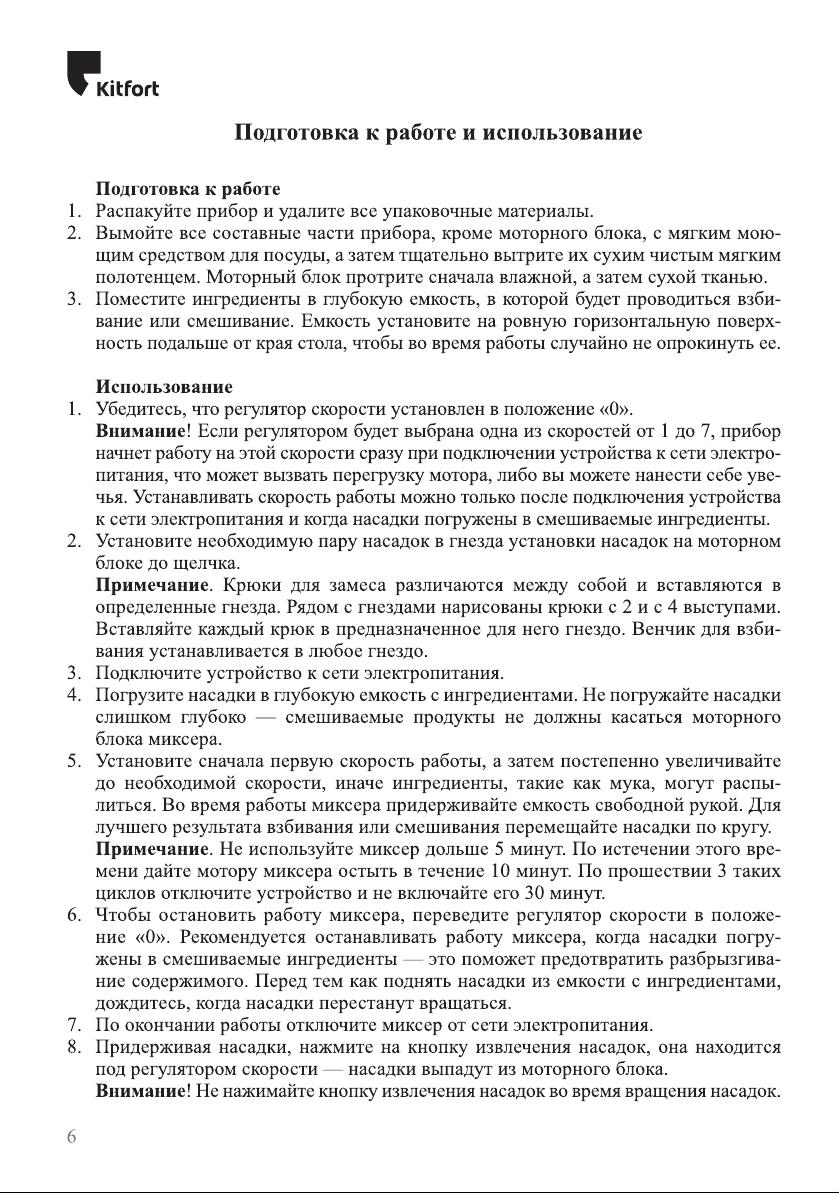 Kitfort

Подготовка к работе и использование

Подготовка к работе
1. Распакуйте прибор и удалите все упаковочные материалы.
2. Вымойте все составные части прибора, кроме моторного блока, с мягким моющим средством для посуды, а затем тщательно вытрите их сухим чистым мягким полотенцем. Моторный блок протрите сначала влажной, а затем сухой тканью.
3. Поместите ингредиенты в глубокую емкость, в которой будет проводиться взбивание или смешивание. Емкость установите на ровную горизонтальную поверхность подальше от края стола, чтобы во время работы случайно не опрокинуть ее.

Использование
1. Убедитесь, что регулятор скорости установлен в положение «0».
Внимание! Если регулятором будет выбрана одна из скоростей от 1 до 7, прибор начнет работу на этой скорости сразу при подключении устройства к сети электропитания, что может вызвать перегрузку мотора, либо вы можете нанести себе увечья. Устанавливать скорость работы можно только после подключения устройства к сети электропитания и когда насадки погружены в смешиваемые ингредиенты.
2. Установите необходимую пару насадок в гнезда установки насадок на моторном блоке до щелчка.
Примечание. Крюки для замеса различаются между собой и вставляются в определенные гнезда. Рядом с гнездами нарисованы крюки с 2 и с 4 выступами. Вставляйте каждый крюк в предназначенное для него гнездо. Венчик для взбивания устанавливается в любое гнездо.
3. Подключите устройство к сети электропитания.
4. Погрузите насадки в глубокую емкость с ингредиентами. Не погружайте насадки слишком глубоко — смешиваемые продукты не должны касаться моторного блока миксера.
5. Установите сначала первую скорость работы, а затем постепенно увеличивайте до необходимой скорости, иначе ингредиенты, такие как мука, могут распылиться. Во время работы миксера придерживайте емкость свободной рукой. Для лучшего результата взбивания или смешивания перемещайте насадки по кругу.
Примечание. Не используйте миксер дольше 5 минут. По истечении этого времени дайте мотору миксера остыть в течение 10 минут. По прошествии 3 таких циклов отключите устройство и не включайте его 30 минут.
6. Чтобы остановить работу миксера, переведите регулятор скорости в положение «0». Рекомендуется останавливать работу миксера, когда насадки погружены в смешиваемые ингредиенты — это поможет предотвратить разбрызгивание содержимого. Перед тем как поднять насадки из емкости с ингредиентами, дождитесь, когда насадки перестанут вращаться.
7. По окончании работы отключите миксер от сети электропитания.
8. Придерживая насадки, нажмите на кнопку извлечения насадок, она находится под регулятором скорости — насадки выпадут из моторного блока.
Внимание! Не нажимайте кнопку извлечения насадок во время вращения насадок.

6